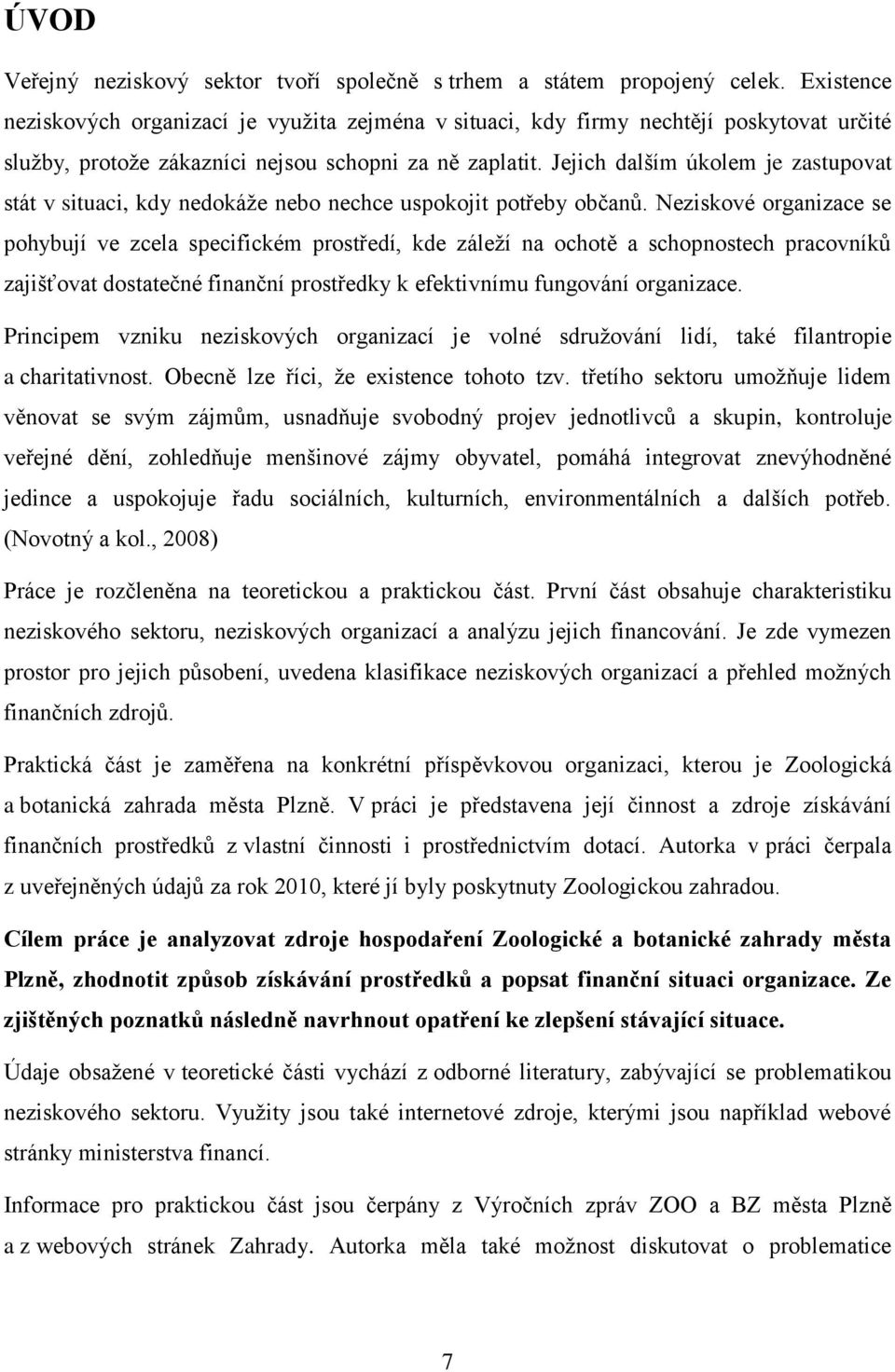 ÚVOD

Veřejný neziskový sektor tvoří společně s trhem a státem propojený celek. Existence neziskových organizací je využita zejména v situaci, kdy firmy nechtějí poskytovat určité služby, protože zákazníci nejsou schopni za ně zaplatit. Jejich dalším úkolem je zastupovat stát v situaci, kdy nedokáže nebo nechce uspokojit potřeby občanů. Neziskové organizace se pohybují ve zcela specifickém prostředí, kde záleží na ochotě a schopnostech pracovníků zajišťovat dostatečné finanční prostředky k efektivnímu fungování organizace.

Principem vzniku neziskových organizací je volné sdružování lidí, také filantropie a charitativnost. Obecně lze říci, že existence tohoto tzv. třetího sektoru umožňuje lidem věnovat se svým zájmům, usnadňuje svobodný projev jednotlivců a skupin, kontroluje veřejné dění, zohledňuje menšinové zájmy obyvatel, pomáhá integrovat znevýhodněné jedince a uspokojuje řadu sociálních, kulturních, environmentálních a dalších potřeb. (Novotný a kol., 2008)

Práce je rozčleněna na teoretickou a praktickou část. První část obsahuje charakteristiku neziskového sektoru, neziskových organizací a analýzu jejich financování. Je zde vymezen prostor pro jejich působení, uvedena klasifikace neziskových organizací a přehled možných finančních zdrojů.

Praktická část je zaměřena na konkrétní příspěvkovou organizaci, kterou je Zoologická a botanická zahrada města Plzně. V práci je představena její činnost a zdroje získávání finančních prostředků z vlastní činnosti i prostřednictvím dotací. Autorka v práci čerpala z uveřejněných údajů za rok 2010, které jí byly poskytnuty Zoologickou zahradou.

Cílem práce je analyzovat zdroje hospodaření Zoologické a botanické zahrady města Plzně, zhodnotit způsob získávání prostředků a popsat finanční situaci organizace. Ze zjištěných poznatků následně navrhnout opatření ke zlepšení stávající situace.

Údaje obsažené v teoretické části vychází z odborné literatury, zabývající se problematikou neziskového sektoru. Využity jsou také internetové zdroje, kterými jsou například webové stránky ministerstva financí.

Informace pro praktickou část jsou čerpány z Výročních zpráv ZOO a BZ města Plzně a z webových stránek Zahrady. Autorka měla také možnost diskutovat o problematice

7